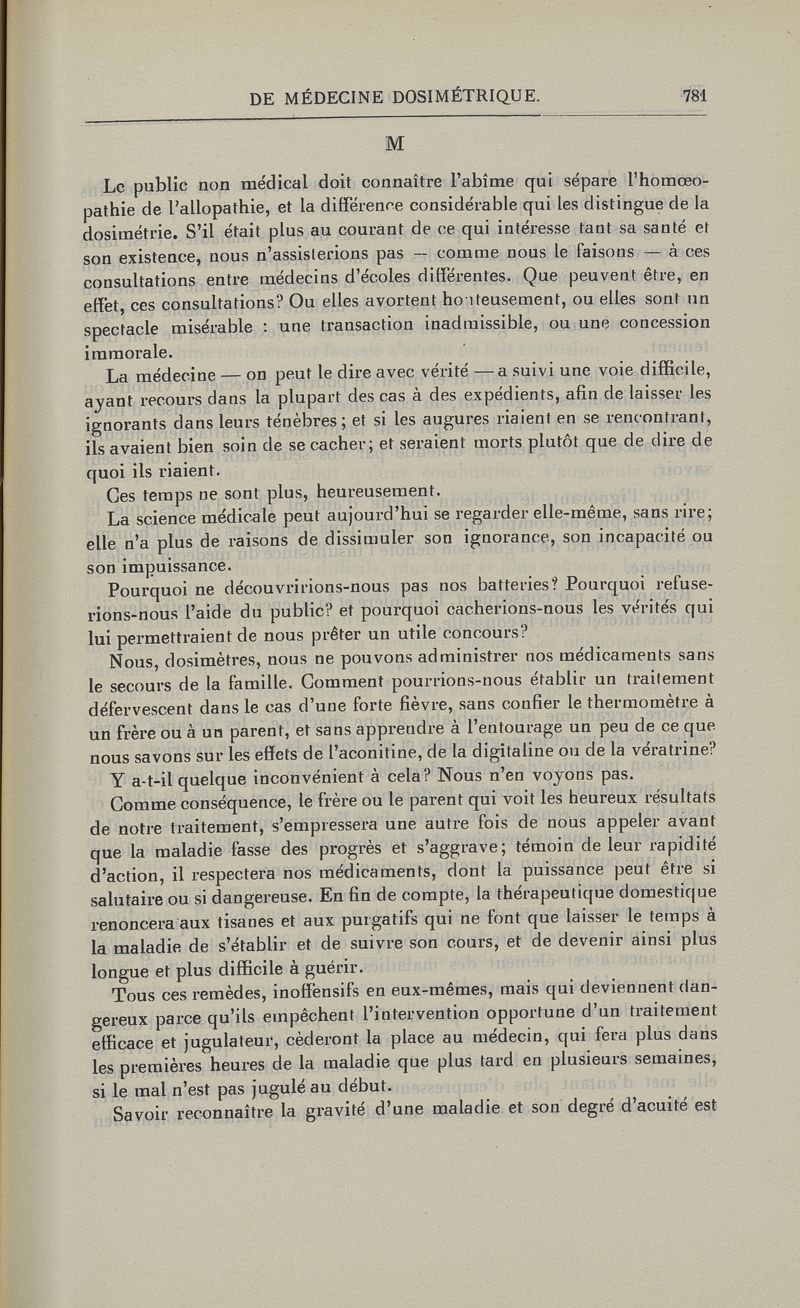 DE MÉDECINE DOSIMÉTRIQUE. 781

M

Le public non médical doit connaître l'abîme qui sépare l'homœopathie de l'allopathie, et la différence considérable qui les distingue de la dosimétrie. S'il était plus au courant de ce qui intéresse tant sa santé et son existence, nous n'assisterions pas — comme nous le faisons — à ces consultations entre médecins d'écoles différentes. Que peuvent être, en effet, ces consultations? Ou elles avortent honteusement, ou elles sont un spectacle misérable : une transaction inadmissible, ou une concession immorale.

La médecine — on peut le dire avec vérité — a suivi une voie difficile, ayant recours dans la plupart des cas à des expédients, afin de laisser les ignorants dans leurs ténèbres; et si les augures riaient en se rencontrant, ils avaient bien soin de se cacher; et seraient morts plutôt que de dire de quoi ils riaient.

Ces temps ne sont plus, heureusement.

La science médicale peut aujourd'hui se regarder elle-même, sans rire; elle n'a plus de raisons de dissimuler son ignorance, son incapacité ou son impuissance.

Pourquoi ne découvririons-nous pas nos batteries? Pourquoi refuserions-nous l'aide du public? et pourquoi cacherions-nous les vérités qui lui permettraient de nous prêter un utile concours?

Nous, dosimètres, nous ne pouvons administrer nos médicaments sans le secours de la famille. Comment pourrions-nous établir un traitement défervescent dans le cas d'une forte fièvre, sans confier le thermomètre à un frère ou à un parent, et sans apprendre à l'entourage un peu de ce que nous savons sur les effets de l'aconitine, de la digitaline ou de la vératrine?

Y a-t-il quelque inconvénient à cela? Nous n'en voyons pas.

Comme conséquence, le frère ou le parent qui voit les heureux résultats de notre traitement, s'empressera une autre fois de nous appeler avant que la maladie fasse des progrès et s'aggrave; témoin de leur rapidité d'action, il respectera nos médicaments, dont la puissance peut être si salutaire ou si dangereuse. En fin de compte, la thérapeutique domestique renoncera aux tisanes et aux purgatifs qui ne font que laisser le temps à la maladie de s'établir et de suivre son cours, et de devenir ainsi plus longue et plus difficile à guérir.

Tous ces remèdes, inoffensifs en eux-mêmes, mais qui deviennent dangereux parce qu'ils empêchent l'intervention opportune d'un traitement efficace et jugulateur, cèderont la place au médecin, qui fera plus dans les premières heures de la maladie que plus tard en plusieurs semaines, si le mal n'est pas jugulé au début.

Savoir reconnaître la gravité d'une maladie et son degré d'acuité est